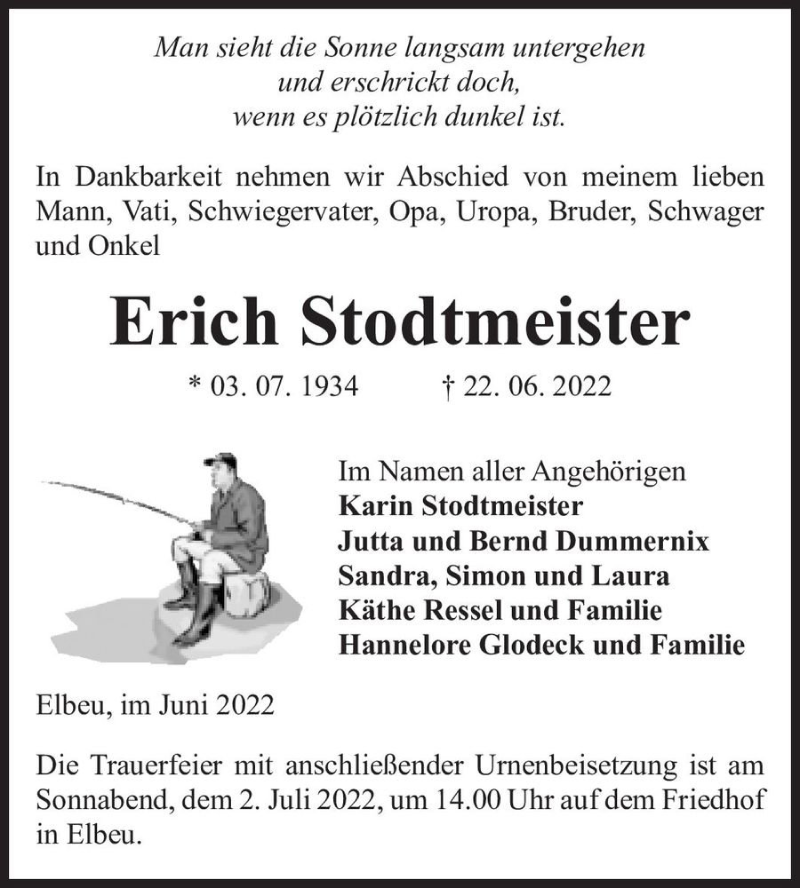 Man sieht die Sonne langsam untergehen
und erschrickt doch,
wenn es plötzlich dunkel ist.

In Dankbarkeit nehmen wir Abschied von meinem lieben Mann, Vati, Schwiegervater, Opa, Uropa, Bruder, Schwager und Onkel

Erich Stodtmeister

* 03. 07. 1934 † 22. 06. 2022

Im Namen aller Angehörigen
Karin Stodtmeister
Jutta und Bernd Dummernix
Sandra, Simon und Laura
Käthe Ressel und Familie
Hannelore Glodeck und Familie

Elbeu, im Juni 2022

Die Trauerfeier mit anschließender Urnenbeisetzung ist am Sonnabend, dem 2. Juli 2022, um 14.00 Uhr auf dem Friedhof in Elbeu.